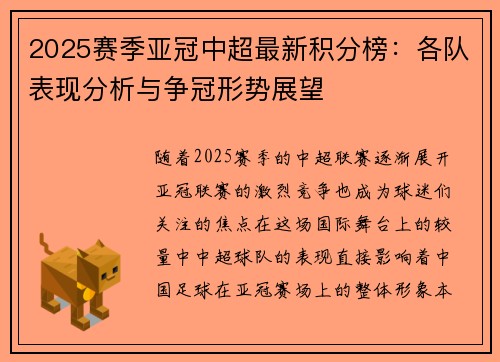 2025赛季亚冠中超最新积分榜：各队表现分析与争冠形势展望

随着2025赛季的中超联赛逐渐展开亚冠联赛的激烈竞争也成为球迷们关注的焦点在这场国际舞台上的较量中中超球队的表现直接影响着中国足球在亚冠赛场上的整体形象本